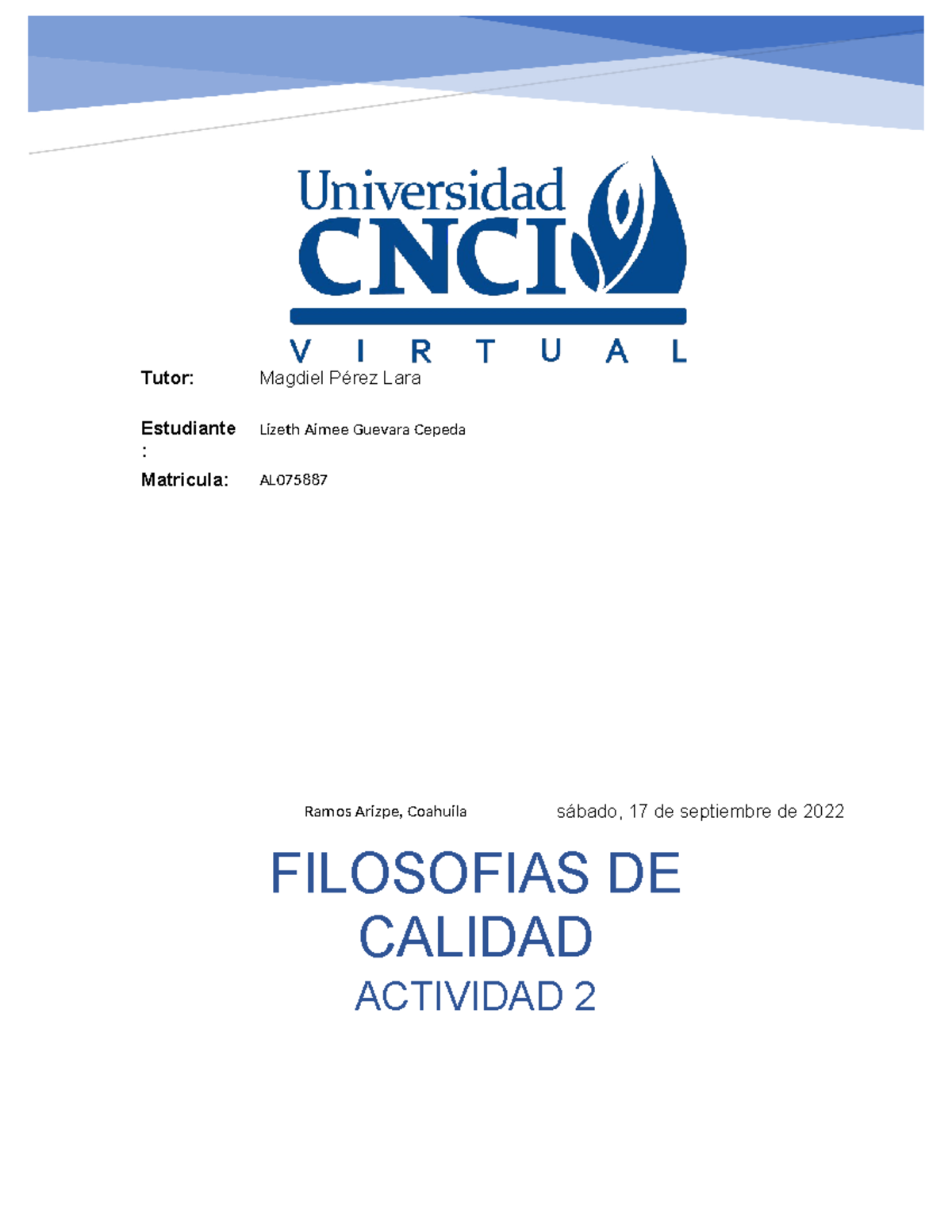 Universidad CNCI
VIRTUAL

Tutor: Magdiel Pérez Lara

Estudiante: Lizeth Aimee Guevara Cepeda

Matricula: AL075887

Ramos Arizpe, Coahuila sábado, 17 de septiembre de 2022

FILOSOFIAS DE CALIDAD
ACTIVIDAD 2